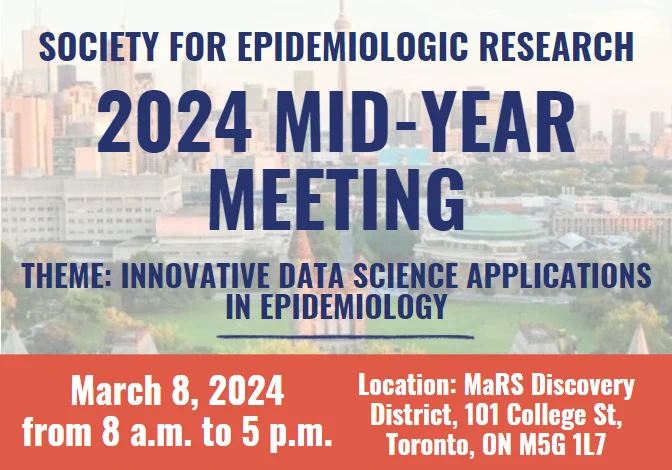 SOCIETY FOR EPIDEMIOLOGIC RESEARCH

2024 MID-YEAR MEETING

THEME: INNOVATIVE DATA SCIENCE APPLICATIONS IN EPIDEMIOLOGY

March 8, 2024
from 8 a.m. to 5 p.m.

Location: MaRS Discovery District, 101 College St, Toronto, ON M5G 1L7